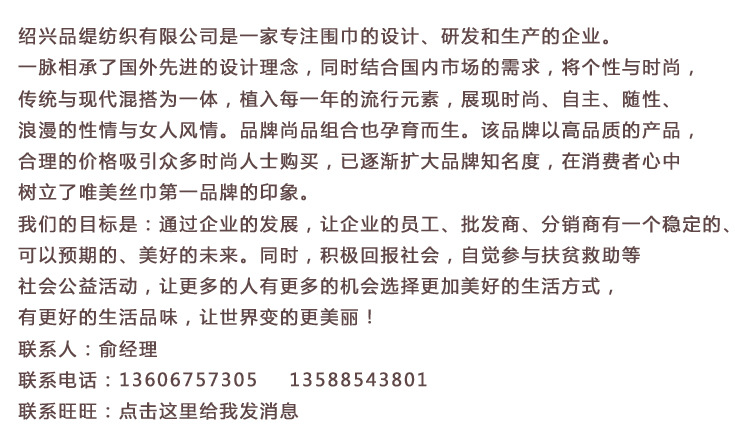 绍兴品缇纺织有限公司是一家专注围巾的设计、研发和生产的企业。
一脉相承了国外先进的设计理念，同时结合国内市场的需求，将个性与时尚，
传统与现代混搭为一体，植入每一年的流行元素，展现时尚、自主、随性、
浪漫的性情与女人风情。品牌尚品组合也孕育而生。该品牌以高品质的产品，
合理的价格吸引众多时尚人士购买，已逐渐扩大品牌知名度，在消费者心中
树立了唯美丝巾第一品牌的印象。
我们的目标是：通过企业的发展，让企业的员工、批发商、分销商有一个稳定的、
可以预期的、美好的未来。同时，积极回报社会，自觉参与扶贫救助等
社会公益活动，让更多的人有更多的机会选择更加美好的生活方式，
有更好的生活品味，让世界变的更美丽！
联系人：俞经理
联系电话：13606757305　　13588543801
联系旺旺：点击这里给我发消息